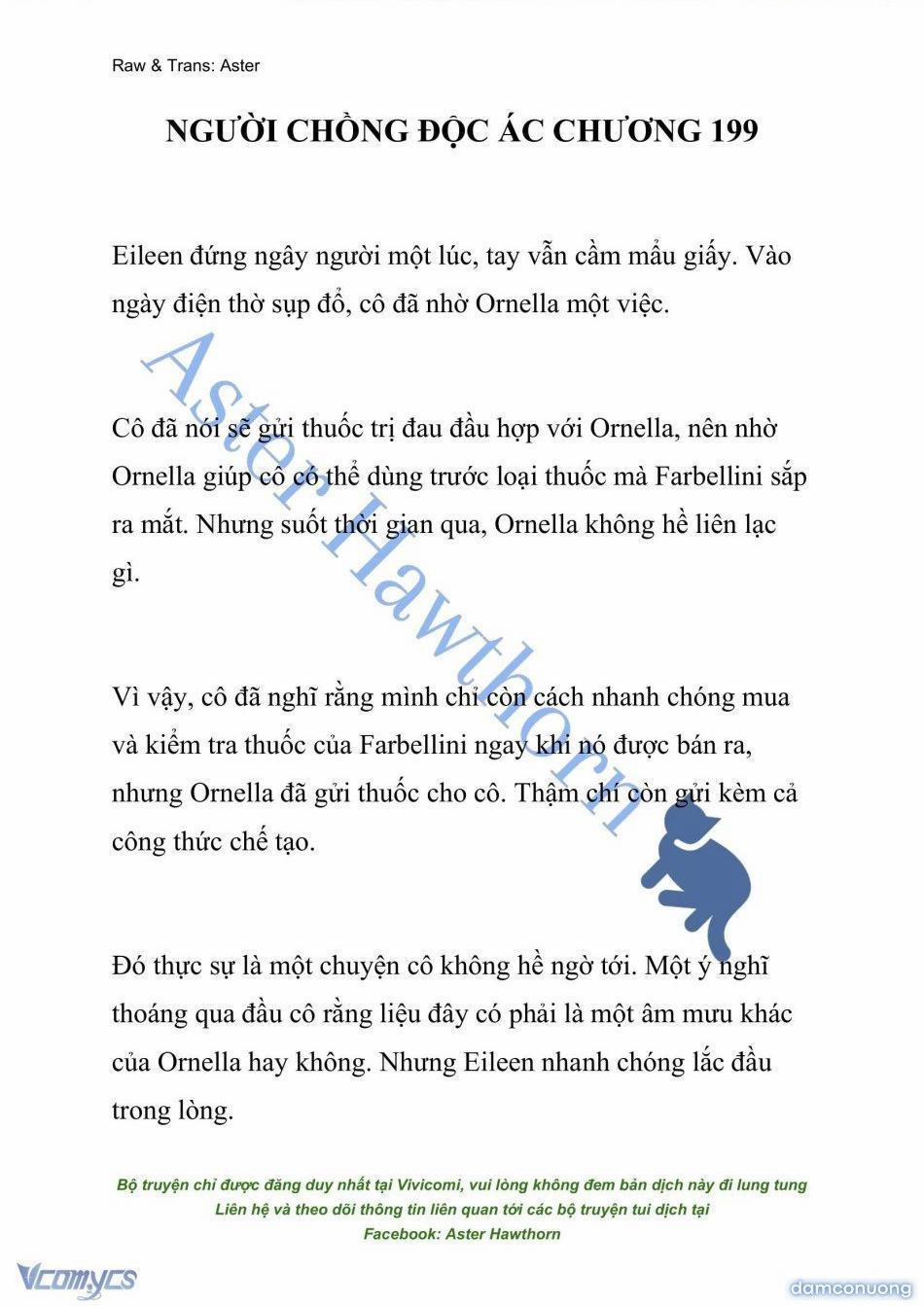 Raw & Trans: Aster

NGƯỜI CHỒNG ĐỘC ÁC CHƯƠNG 199

Eileen đứng ngây người một lúc, tay vẫn cầm mẩu giấy. Vào ngày điện thờ sụp đổ, cô đã nhờ Ornella một việc.

Cô đã nói sẽ gửi thuốc trị đau đầu hợp với Ornella, nên nhờ Ornella giúp cô có thể dùng trước loại thuốc mà Farbellini sắp ra mắt. Nhưng suốt thời gian qua, Ornella không hề liên lạc gì.

Vì vậy, cô đã nghĩ rằng mình chỉ còn cách nhanh chóng mua và kiểm tra thuốc của Farbellini ngay khi nó được bán ra, nhưng Ornella đã gửi thuốc cho cô. Thậm chí còn gửi kèm cả công thức chế tạo.

Đó thực sự là một chuyện cô không hề ngờ tới. Một ý nghĩ thoáng qua đầu cô rằng liệu đây có phải là một âm mưu khác của Ornella hay không. Nhưng Eileen nhanh chóng lắc đầu trong lòng.

Aster Hawthorn

Bộ truyện chỉ được đăng duy nhất tại Vivicomi, vui lòng không đem bản dịch này đi lung tung
Liên hệ và theo dõi thông tin liên quan tới các bộ truyện tui dịch tại
Facebook: Aster Hawthorn

Vcomycs

damconuong